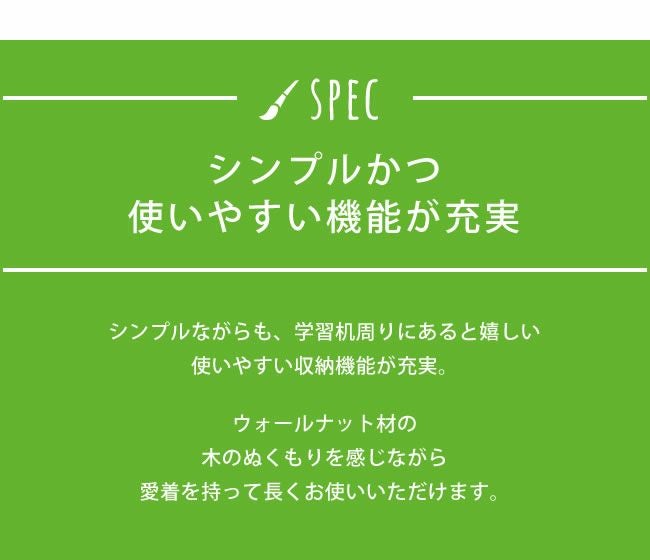 SPEC

シンプルかつ
使いやすい機能が充実

シンプルながらも、学習机周りにあると嬉しい
使いやすい収納機能が充実。

ウォールナット材の
木のぬくもりを感じながら
愛着を持って長くお使いいただけます。